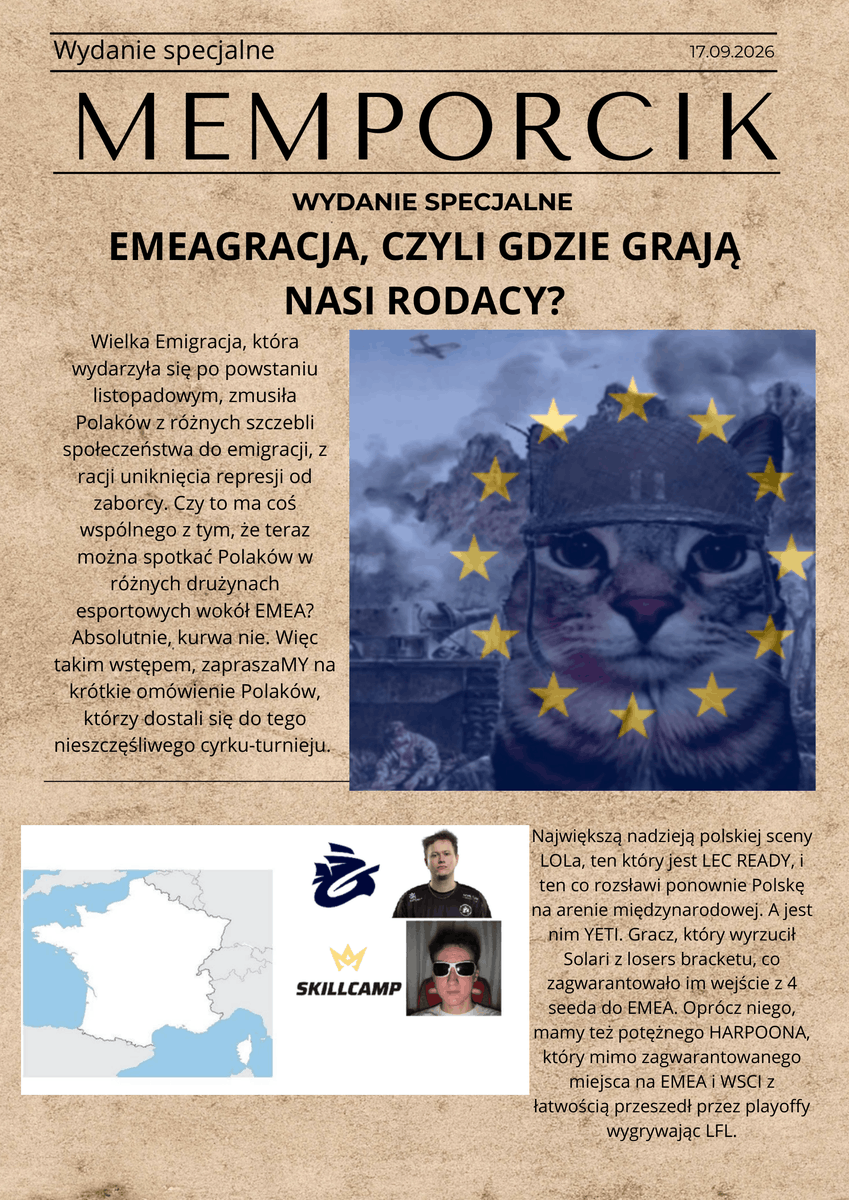 Wydanie specjalne

17.09.2026

MEMPORCIK

WYDANIE SPECJALNE

EMEAGRACJA, CZYLI GDZIE GRAJĄ NASI RODACY?

Wielka Emigracja, która wydarzyła się po powstaniu listopadowym, zmusiła Polaków z różnych szczebli społeczeństwa do emigracji, z racji uniknięcia represji od zaborcy. Czy to ma coś wspólnego z tym, że teraz można spotkać Polaków w różnych drużynach esportowych wokół EMEA? Absolutnie, kurwa nie. Więc takim wstępem, zapraszaMY na krótkie omówienie Polaków, którzy dostali się do tego nieszczęśliwego cyrku-turnieju.

SKILLCAMP

Największą nadzieją polskiej sceny LOLa, ten który jest LEC READY, i ten co rozsławi ponownie Polskę na arenie międzynarodowej. A jest nim YETI. Gracz, który wyrzucił Solari z losers bracketu, co zagwarantowało im wejście z 4 seeda do EMEA. Oprócz niego, mamy też potężnego HARPOONA, który mimo zagwarantowanego miejsca na EMEA i WSCI z łatwością przeszedł przez playoffy wygrywając LFL.